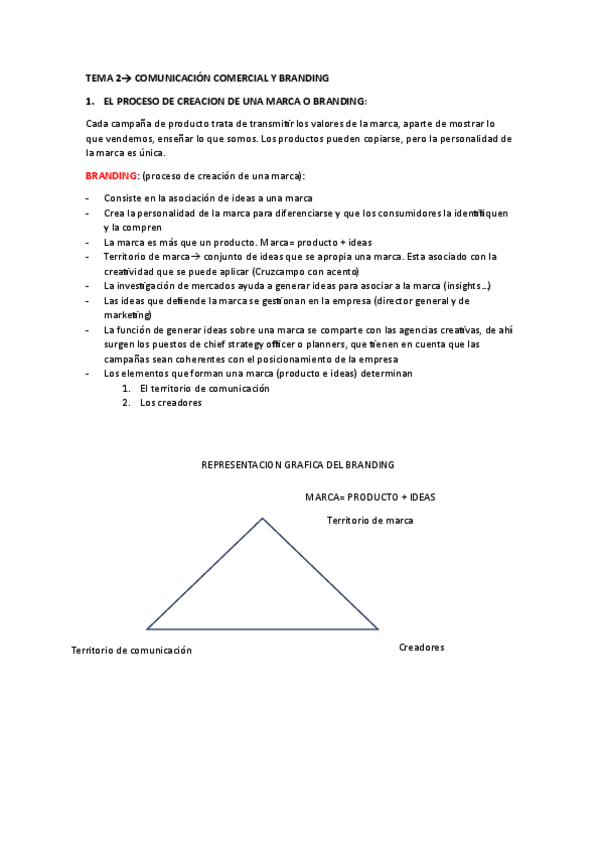 TEMA 2→ COMUNICACIÓN COMERCIAL Y BRANDING

1. EL PROCESO DE CREACION DE UNA MARCA O BRANDING:

Cada campaña de producto trata de transmitir los valores de la marca, aparte de mostrar lo que vendemos, enseñar lo que somos. Los productos pueden copiarse, pero la personalidad de la marca es única.

BRANDING: (proceso de creación de una marca):

- Consiste en la asociación de ideas a una marca
- Crea la personalidad de la marca para diferenciarse y que los consumidores la identifiquen y la compren
- La marca es más que un producto. Marca= producto + ideas
- Territorio de marca→ conjunto de ideas que se apropia una marca. Esta asociado con la creatividad que se puede aplicar (Cruzcampo con acento)
- La investigación de mercados ayuda a generar ideas para asociar a la marca (insights…)
- Las ideas que defiende la marca se gestionan en la empresa (director general y de marketing)
- La función de generar ideas sobre una marca se comparte con las agencias creativas, de ahí surgen los puestos de chief strategy officer o planners, que tienen en cuenta que las campañas sean coherentes con el posicionamiento de la empresa
- Los elementos que forman una marca (producto e ideas) determinan
1. El territorio de comunicación
2. Los creadores

REPRESENTACION GRAFICA DEL BRANDING

MARCA= PRODUCTO + IDEAS

Territorio de marca

Territorio de comunicación

Creadores